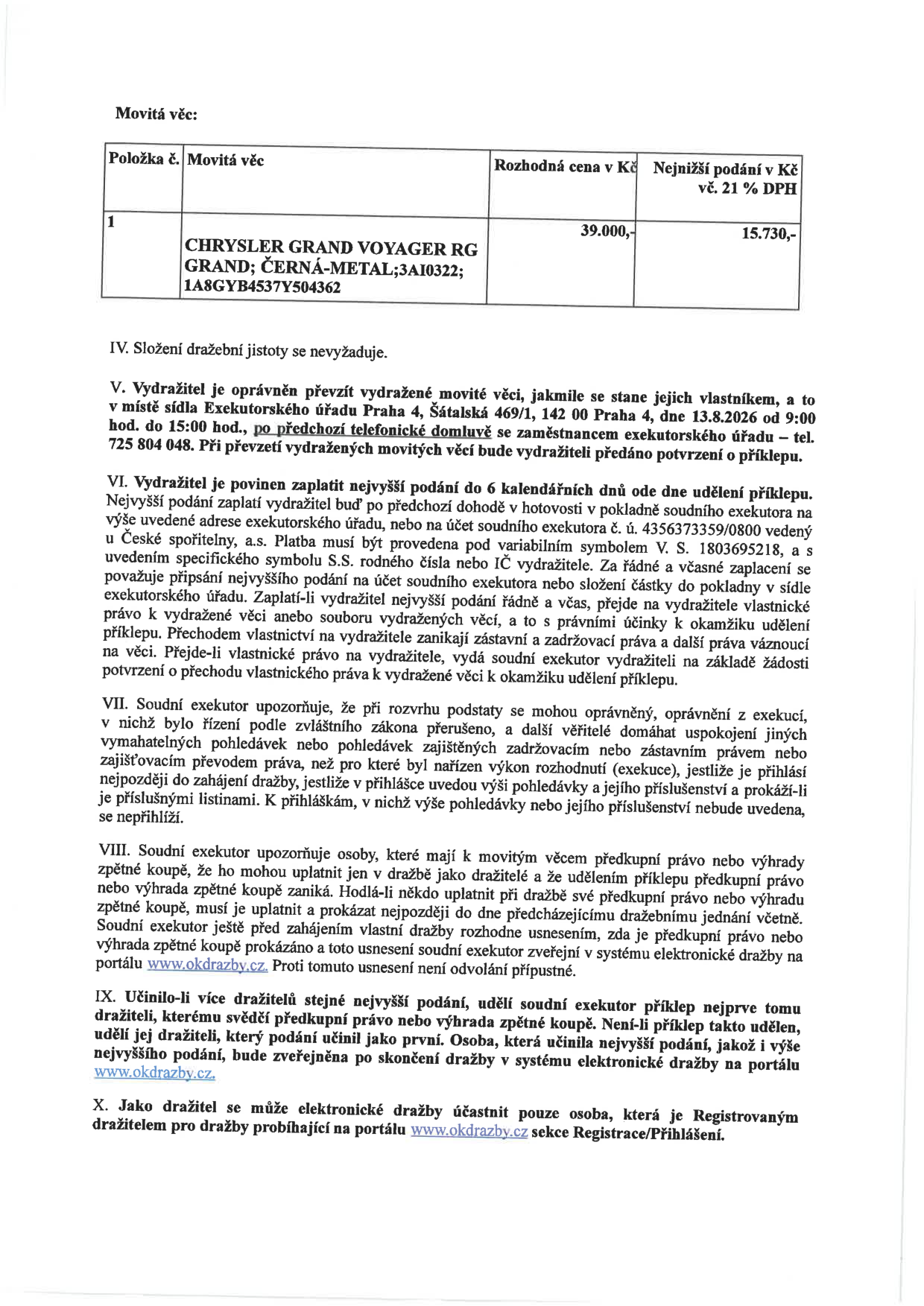 Movitá věc:

| Položka č. | Movitá věc | Rozhodná cena v Kč | Nejnižší podání v Kč vč. 21 % DPH |
|---|---|---|---|
| 1 | CHRYSLER GRAND VOYAGER RG GRAND; ČERNÁ-METAL;3AI0322; 1A8GYB4537Y504362 | 39.000,- | 15.730,- |

IV. Složení dražební jistoty se nevyžaduje.

V. Vydražitel je oprávněn převzít vydražené movité věci, jakmile se stane jejich vlastníkem, a to v místě sídla Exekutorského úřadu Praha 4, Šátalská 469/1, 142 00 Praha 4, dne 13.8.2026 od 9:00 hod. do 15:00 hod., po předchozí telefonické domluvě se zaměstnancem exekutorského úřadu – tel. 725 804 048. Při převzetí vydražených movitých věcí bude vydražiteli předáno potvrzení o příklepu.

VI. Vydražitel je povinen zaplatit nejvyšší podání do 6 kalendářních dnů ode dne udělení příklepu. Nejvyšší podání zaplatí vydražitel buď po předchozí dohodě v hotovosti v pokladně soudního exekutora na výše uvedené adrese exekutorského úřadu, nebo na účet soudního exekutora č. ú. 4356373359/0800 vedený u České spořitelny, a.s. Platba musí být provedena pod variabilním symbolem V. S. 1803695218, a s uvedením specifického symbolu S.S. rodného čísla nebo IČ vydražitele. Za řádné a včasné zaplacení se považuje připsání nejvyššího podání na účet soudního exekutora nebo složení částky do pokladny v sídle exekutorského úřadu. Zaplatí-li vydražitel nejvyšší podání řádně a včas, přejde na vydražitele vlastnické právo k vydražené věci anebo souboru vydražených věcí, a to s právními účinky k okamžiku udělení příklepu. Přechodem vlastnictví na vydražitele zanikají zástavní a zadržovací práva a další práva váznoucí na věci. Přejde-li vlastnické právo na vydražitele, vydá soudní exekutor vydražiteli na základě žádosti potvrzení o přechodu vlastnického práva k vydražené věci k okamžiku udělení příklepu.

VII. Soudní exekutor upozorňuje, že při rozvrhu podstaty se mohou oprávněný, oprávnění z exekucí, v nichž bylo řízení podle zvláštního zákona přerušeno, a další věřitelé domáhat uspokojení jiných vymahatelných pohledávek nebo pohledávek zajištěných zadržovacím nebo zástavním právem nebo zajišťovacím převodem práva, než pro které byl nařízen výkon rozhodnutí (exekuce), jestliže je přihlásí nejpozději do zahájení dražby, jestliže v přihlášce uvedou výši pohledávky a jejího příslušenství a prokáží-li je příslušnými listinami. K přihláškám, v nichž výše pohledávky nebo jejího příslušenství nebude uvedena, se nepřihlíží.

VIII. Soudní exekutor upozorňuje osoby, které mají k movitým věcem předkupní právo nebo výhrady zpětné koupě, že ho mohou uplatnit jen v dražbě jako dražitelé a že udělením příklepu předkupní právo nebo výhrada zpětné koupě zaniká. Hodlá-li někdo uplatnit při dražbě své předkupní právo nebo výhradu zpětné koupě, musí je uplatnit a prokázat nejpozději do dne předcházejícímu dražebnímu jednání včetně. Soudní exekutor ještě před zahájením vlastní dražby rozhodne usnesením, zda je předkupní právo nebo výhrada zpětné koupě prokázáno a toto usnesení soudní exekutor zveřejní v systému elektronické dražby na portálu www.okdrazby.cz. Proti tomuto usnesení není odvolání přípustné.

IX. Učinilo-li více dražitelů stejné nejvyšší podání, udělí soudní exekutor příklep nejprve tomu dražiteli, kterému svědčí předkupní právo nebo výhrada zpětné koupě. Není-li příklep takto udělen, udělí jej dražiteli, který podání učinil jako první. Osoba, která učinila nejvyšší podání, jakož i výše nejvyššího podání, bude zveřejněna po skončení dražby v systému elektronické dražby na portálu www.okdrazby.cz.

X. Jako dražitel se může elektronické dražby účastnit pouze osoba, která je Registrovaným dražitelem pro dražby probíhající na portálu www.okdrazby.cz sekce Registrace/Přihlášení.